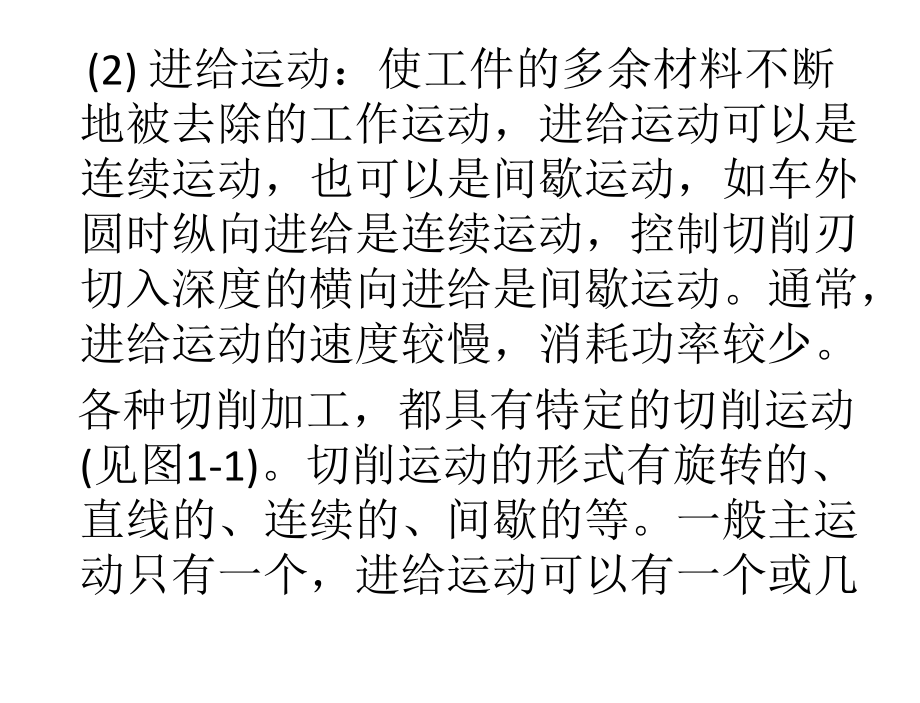 (2) 进给运动：使工件的多余材料不断地被去除的工作运动，进给运动可以是连续运动，也可以是间歇运动，如车外圆时纵向进给是连续运动，控制切削刃切入深度的横向进给是间歇运动。通常，进给运动的速度较慢，消耗功率较少。

各种切削加工，都具有特定的切削运动(见图1-1)。切削运动的形式有旋转的、直线的、连续的、间歇的等。一般主运动只有一个，进给运动可以有一个或几